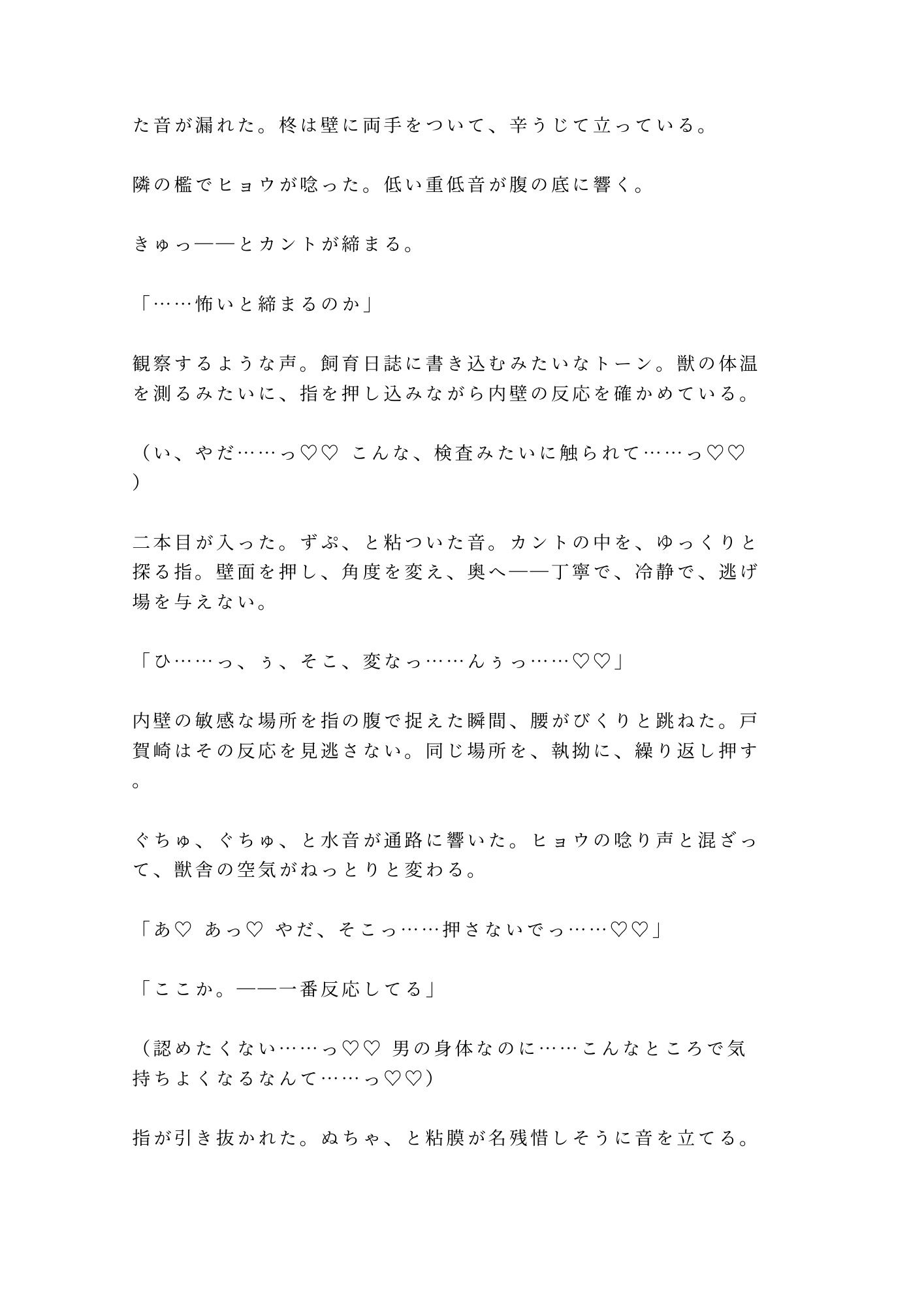 た音が漏れた。柊は壁に両手をついて、辛うじて立っている。

隣の檻でヒョウが唸った。低い重低音が腹の底に響く。

きゅっ——とカントが締まる。

「……怖いと締まるのか」

観察するような声。飼育日誌に書き込むみたいなトーン。獣の体温を測るみたいに、指を押し込みながら内壁の反応を確かめている。

（い、やだ……っ♡♡ こんな、検査みたいに触られて……っ♡♡）

二本目が入った。ずぷ、と粘ついた音。カントの中を、ゆっくりと探る指。壁面を押し、角度を変え、奥へ——丁寧で、冷静で、逃げ場を与えない。

「ひ……っ、ぅ、そこ、変なっ……んぅっ……♡♡」

内壁の敏感な場所を指の腹で捉えた瞬間、腰がびくりと跳ねた。戸賀崎はその反応を見逃さない。同じ場所を、執拗に、繰り返し押す。

ぐちゅ、ぐちゅ、と水音が通路に響いた。ヒョウの唸り声と混ざって、獣舎の空気がねっとりと変わる。

「あ♡ あっ♡ やだ、そこっ……押さないでっ……♡♡」

「ここか。——一番反応してる」

（認めたくない……っ♡♡ 男の身体なのに……こんなところで気持ちよくなるなんて……っ♡♡）

指が引き抜かれた。ぬちゃ、と粘膜が名残惜しそうに音を立てる。